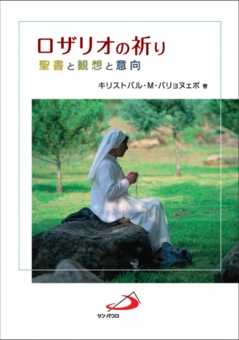 ロザリオの祈り
聖書と観想と意向

キリストバル・M・バリョヌェボ 著

サンパウロ